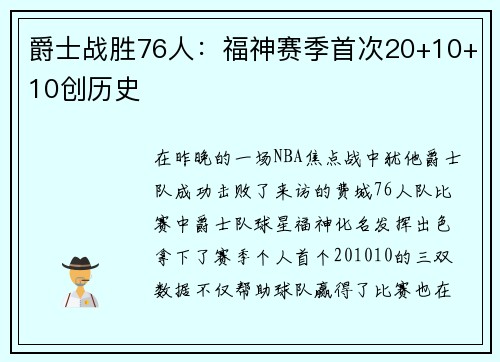 爵士战胜76人：福神赛季首次20+10+10创历史

在昨晚的一场NBA焦点战中犹他爵士队成功击败了来访的费城76人队比赛中爵士队球星福神化名发挥出色拿下了赛季个人首个201010的三双数据不仅帮助球队赢得了比赛也在